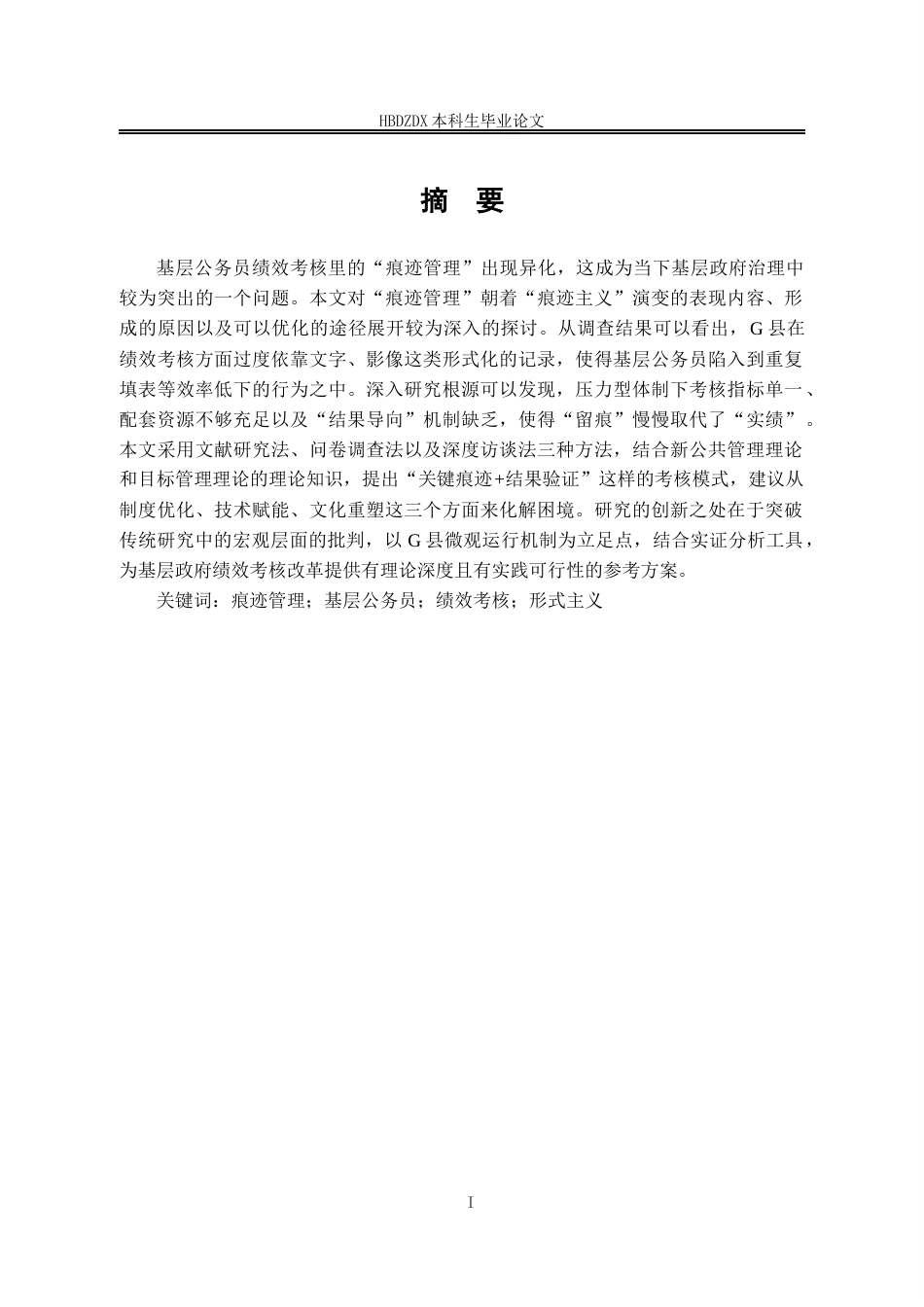 HBDZDX 本科生毕业论文

摘　要

基层公务员绩效考核里的“痕迹管理”出现异化，这成为当下基层政府治理中较为突出的一个问题。本文对“痕迹管理”朝着“痕迹主义”演变的表现内容、形成的原因以及可以优化的途径展开较为深入的探讨。从调查结果可以看出，G 县在绩效考核方面过度依靠文字、影像这类形式化的记录，使得基层公务员陷入到重复填表等效率低下的行为之中。深入研究根源可以发现，压力型体制下考核指标单一、配套资源不够充足以及“结果导向”机制缺乏，使得“留痕”慢慢取代了“实绩”。本文采用文献研究法、问卷调查法以及深度访谈法三种方法，结合新公共管理理论和目标管理理论的理论知识，提出“关键痕迹+结果验证”这样的考核模式，建议从制度优化、技术赋能、文化重塑这三个方面来化解困境。研究的创新之处在于突破传统研究中的宏观层面的批判，以 G 县微观运行机制为立足点，结合实证分析工具，为基层政府绩效考核改革提供有理论深度且有实践可行性的参考方案。

关键词：痕迹管理；基层公务员；绩效考核；形式主义

I